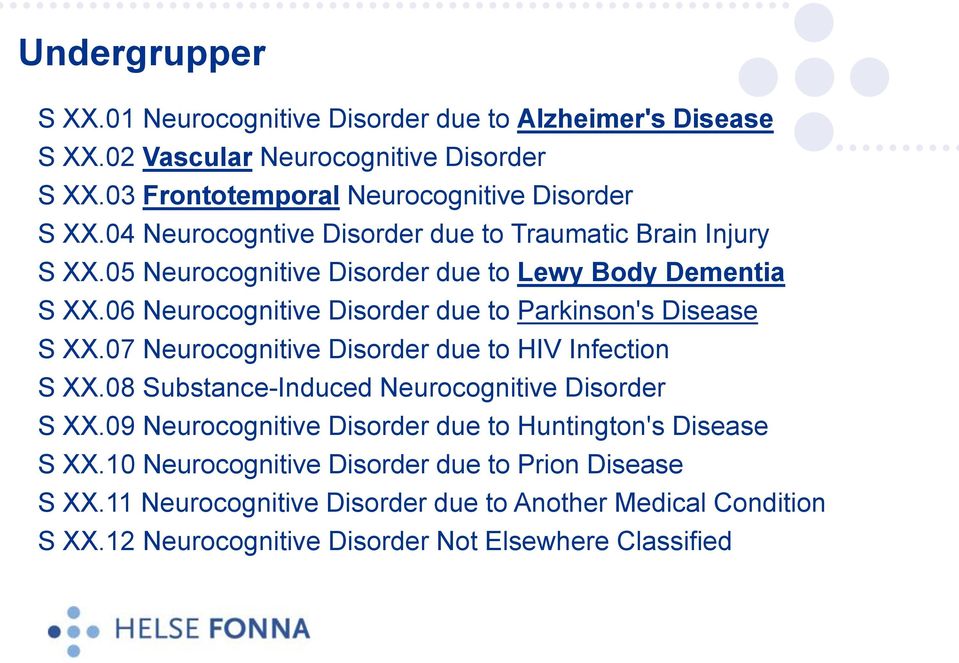 Undergrupper

S XX.01 Neurocognitive Disorder due to Alzheimer's Disease
S XX.02 Vascular Neurocognitive Disorder
S XX.03 Frontotemporal Neurocognitive Disorder
S XX.04 Neurocogntive Disorder due to Traumatic Brain Injury
S XX.05 Neurocognitive Disorder due to Lewy Body Dementia
S XX.06 Neurocognitive Disorder due to Parkinson's Disease
S XX.07 Neurocognitive Disorder due to HIV Infection
S XX.08 Substance-Induced Neurocognitive Disorder
S XX.09 Neurocognitive Disorder due to Huntington's Disease
S XX.10 Neurocognitive Disorder due to Prion Disease
S XX.11 Neurocognitive Disorder due to Another Medical Condition
S XX.12 Neurocognitive Disorder Not Elsewhere Classified

HELSE FONNA